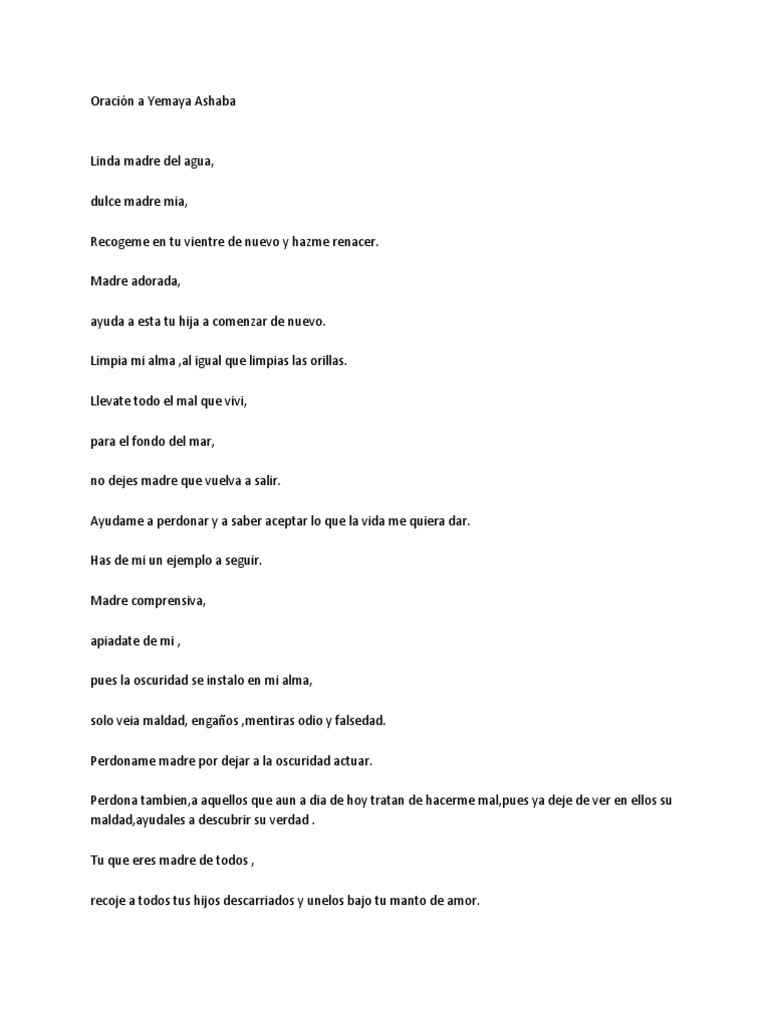 Oración a Yemaya Ashaba

Linda madre del agua,

dulce madre mia,

Recogeme en tu vientre de nuevo y hazme renacer.

Madre adorada,

ayuda a esta tu hija a comenzar de nuevo.

Limpia mi alma ,al igual que limpias las orillas.

Llevate todo el mal que vivi,

para el fondo del mar,

no dejes madre que vuelva a salir.

Ayudame a perdonar y a saber aceptar lo que la vida me quiera dar.

Has de mi un ejemplo a seguir.

Madre comprensiva,

apiadate de mi ,

pues la oscuridad se instalo en mi alma,

solo veia maldad, engaños ,mentiras odio y falsedad.

Perdoname madre por dejar a la oscuridad actuar.

Perdona tambien,a aquellos que aun a dia de hoy tratan de hacerme mal,pues ya deje de ver en ellos su maldad,ayudales a descubrir su verdad .

Tu que eres madre de todos ,

recoje a todos tus hijos descarriados y unelos bajo tu manto de amor.